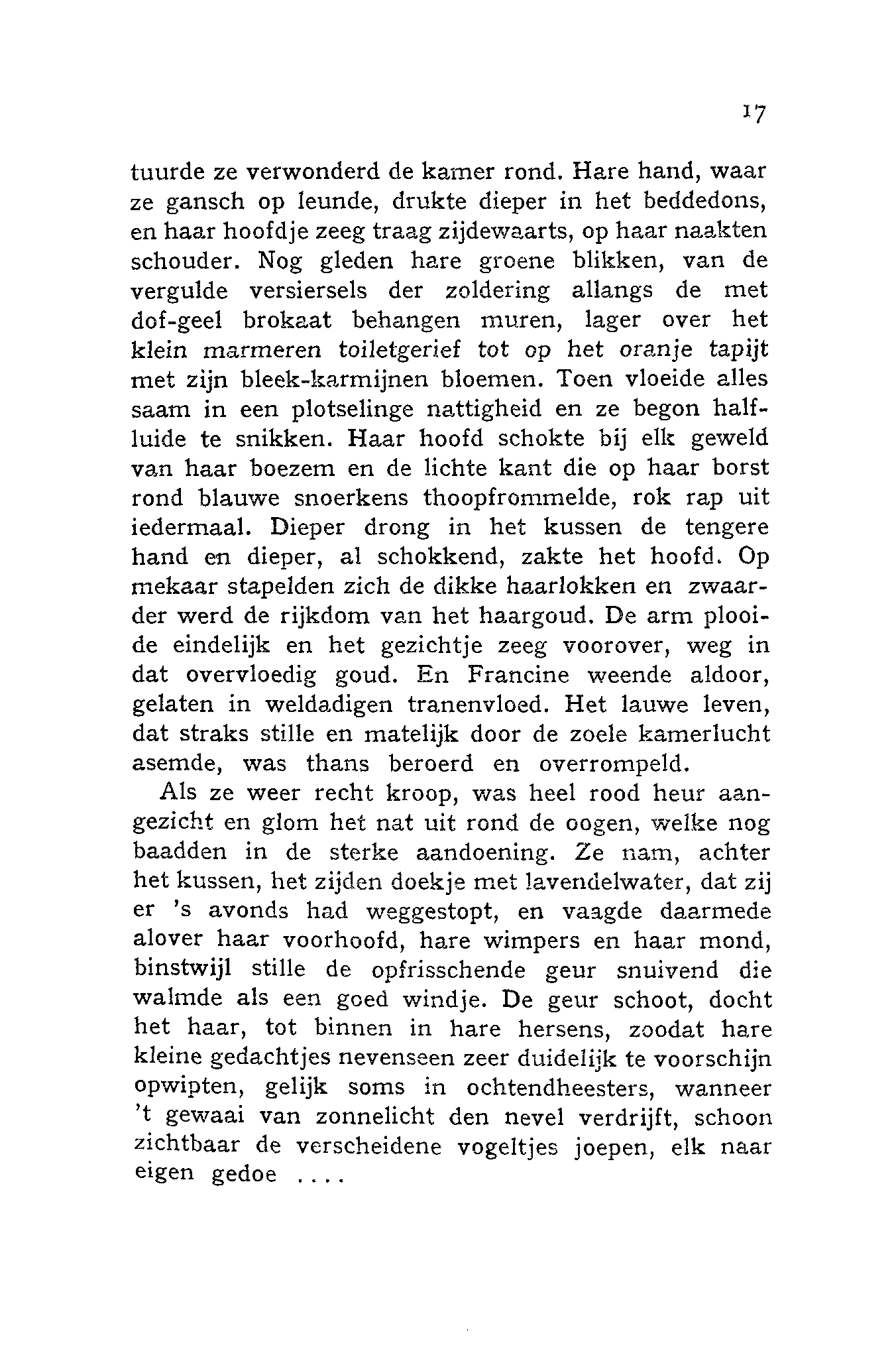 17

tuurde ze verwonderd de kamer rond. Hare hand, waar ze gansch op leunde, drukte dieper in het beddedons, en haar hoofdje zeeg traag zijdewaarts, op haar naakten schouder. Nog gleden hare groene blikken, van de vergulde versiersels der zoldering allangs de met dof-geel brokaat behangen muren, lager over het klein marmeren toiletgerief tot op het oranje tapijt met zijn bleek-karmijnen bloemen. Toen vloeide alles saam in een plotselinge nattigheid en ze begon halfluide te snikken. Haar hoofd schokte bij elk geweld van haar boezem en de lichte kant die op haar borst rond blauwe snoerkens thoopfrommelde, rok rap uit iedermaal. Dieper drong in het kussen de tengere hand en dieper, al schokkend, zakte het hoofd. Op mekaar stapelden zich de dikke haarlokken en zwaarder werd de rijkdom van het haargoud. De arm plooide eindelijk en het gezichtje zeeg voorover, weg in dat overvloedig goud. En Francine weende aldoor, gelaten in weldadigen tranenvloed. Het lauwe leven, dat straks stille en matelijk door de zoele kamerlucht asemde, was thans beroerd en overrompeld.

Als ze weer recht kroop, was heel rood heur aangezicht en glom het nat uit rond de oogen, welke nog baadden in de sterke aandoening. Ze nam, achter het kussen, het zijden doekje met lavendelwater, dat zij er 's avonds had weggestopt, en vaagde daarmede alover haar voorhoofd, hare wimpers en haar mond, binstwijl stille de opfrisschende geur snuivend die walmde als een goed windje. De geur schoot, docht het haar, tot binnen in hare hersens, zoodat hare kleine gedachtjes nevenseen zeer duidelijk te voorschijn opwipten, gelijk soms in ochtendheesters, wanneer 't gewaai van zonnelicht den nevel verdrijft, schoon zichtbaar de verscheidene vogeltjes joepen, elk naar eigen gedoe ....